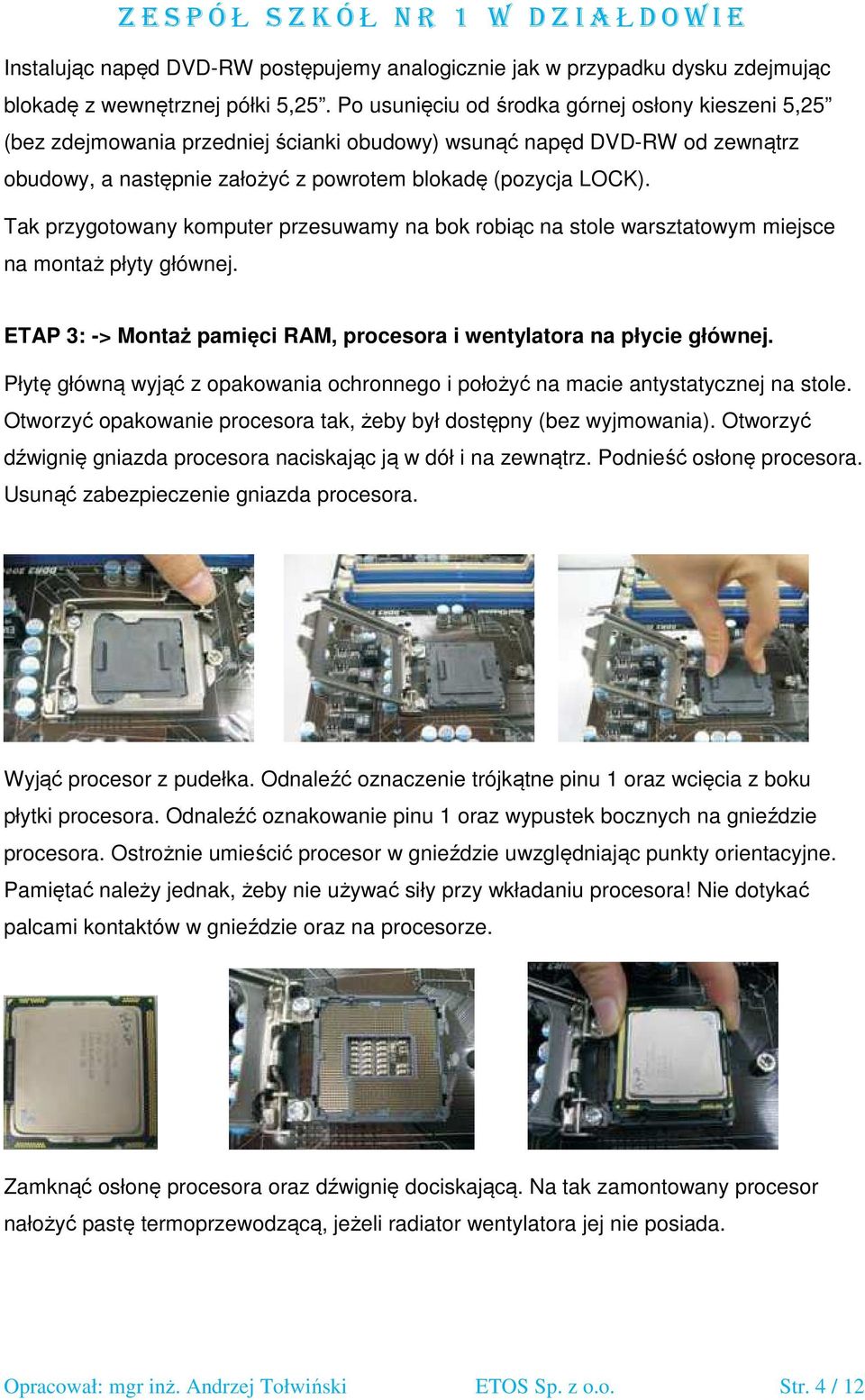 ZESPÓŁ SZKÓŁ NR 1 W DZIAŁDOWIE

Instalując napęd DVD-RW postępujemy analogicznie jak w przypadku dysku zdejmując blokadę z wewnętrznej półki 5,25”. Po usunięciu od środka górnej osłony kieszeni 5,25” (bez zdejmowania przedniej ścianki obudowy) wsunąć napęd DVD-RW od zewnątrz obudowy, a następnie założyć z powrotem blokadę (pozycja LOCK).

Tak przygotowany komputer przesuwamy na bok robiąc na stole warsztatowym miejsce na montaż płyty głównej.

ETAP 3: -> Montaż pamięci RAM, procesora i wentylatora na płycie głównej.

Płytę główną wyjąć z opakowania ochronnego i położyć na macie antystatycznej na stole. Otworzyć opakowanie procesora tak, żeby był dostępny (bez wyjmowania). Otworzyć dźwignię gniazda procesora naciskając ją w dół i na zewnątrz. Podnieść osłonę procesora. Usunąć zabezpieczenie gniazda procesora.

Wyjąć procesor z pudełka. Odnaleźć oznaczenie trójkątne pinu 1 oraz wcięcia z boku płytki procesora. Odnaleźć oznakowanie pinu 1 oraz wypustek bocznych na gnieździe procesora. Ostrożnie umieścić procesor w gnieździe uwzględniając punkty orientacyjne. Pamiętać należy jednak, żeby nie używać siły przy wkładaniu procesora! Nie dotykać palcami kontaktów w gnieździe oraz na procesorze.

Zamknąć osłonę procesora oraz dźwignię dociskającą. Na tak zamontowany procesor nałożyć pastę termoprzewodzącą, jeżeli radiator wentylatora jej nie posiada.

Opracował: mgr inż. Andrzej Tołwiński ETOS Sp. z o.o. Str. 4 / 12